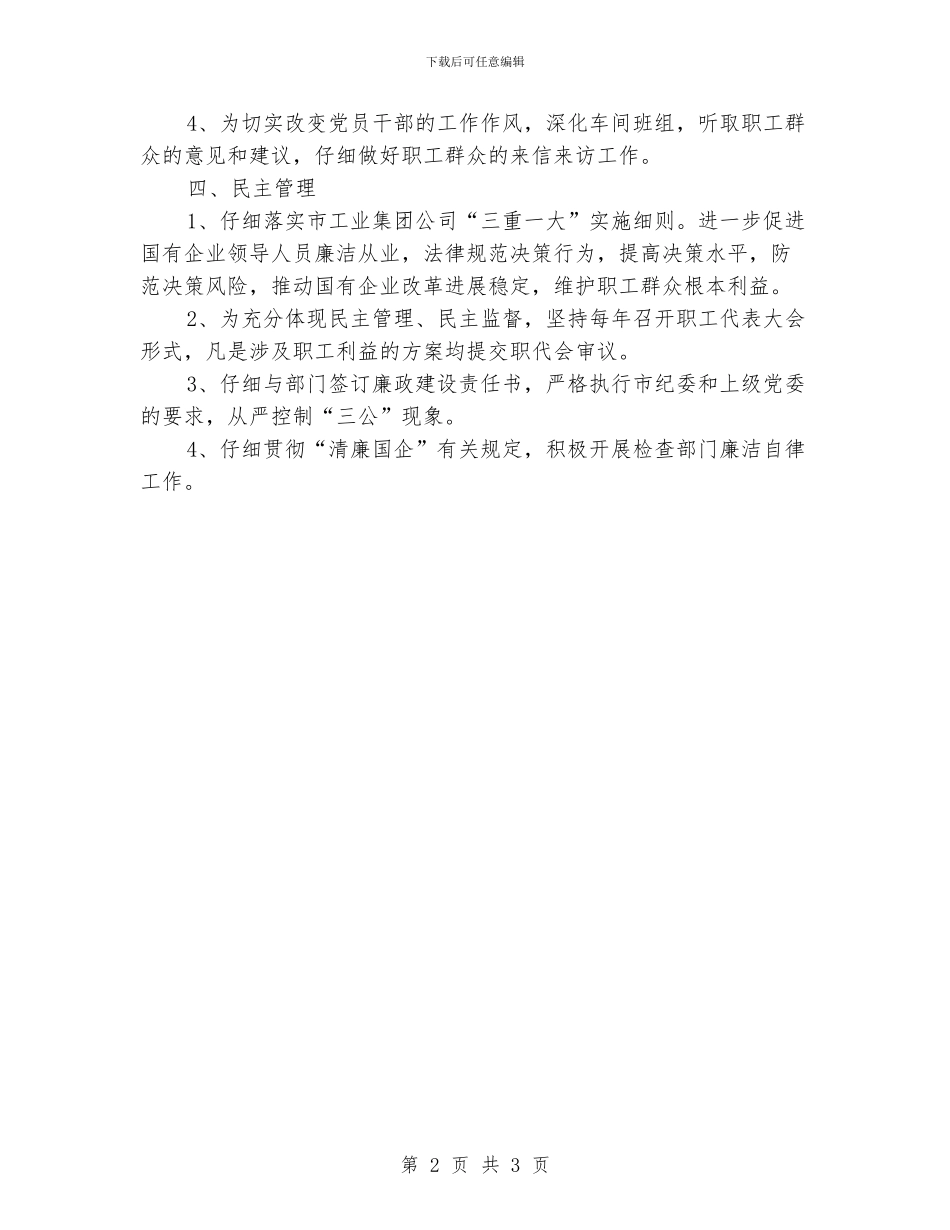 下载后可任意编辑

4、为切实改变党员干部的工作作风，深化车间班组，听取职工群众的意见和建议，仔细做好职工群众的来信来访工作。

四、民主管理

1、仔细落实市工业集团公司“三重一大”实施细则。进一步促进国有企业领导人员廉洁从业，法律规范决策行为，提高决策水平，防范决策风险，推动国有企业改革进展稳定，维护职工群众根本利益。

2、为充分体现民主管理、民主监督，坚持每年召开职工代表大会形式，凡是涉及职工利益的方案均提交职代会审议。

3、仔细与部门签订廉政建设责任书，严格执行市纪委和上级党委的要求，从严控制“三公”现象。

4、仔细贯彻“清廉国企”有关规定，积极开展检查部门廉洁自律工作。

第 2 页 共 3 页